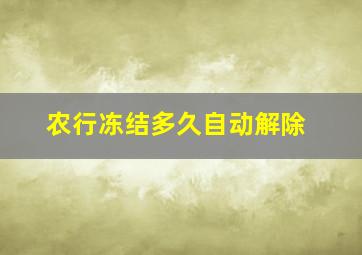 农行冻结多久自动解除